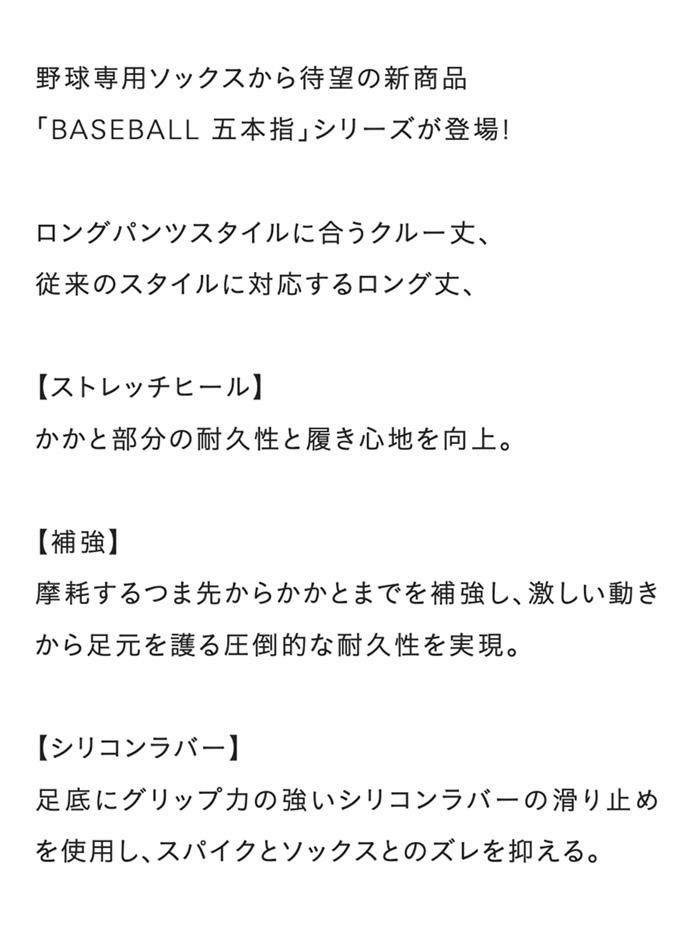 野球専用ソックスから待望の新商品
「BASEBALL 五本指」シリーズが登場!

ロングパンツスタイルに合うクルー丈、
従来のスタイルに対応するロング丈、

【ストレッチヒール】
かかと部分の耐久性と履き心地を向上。

【補強】
摩耗するつま先からかかとまでを補強し、激しい動きから足元を護る圧倒的な耐久性を実現。

【シリコンラバー】
足底にグリップ力の強いシリコンラバーの滑り止めを使用し、スパイクとソックスとのズレを抑える。